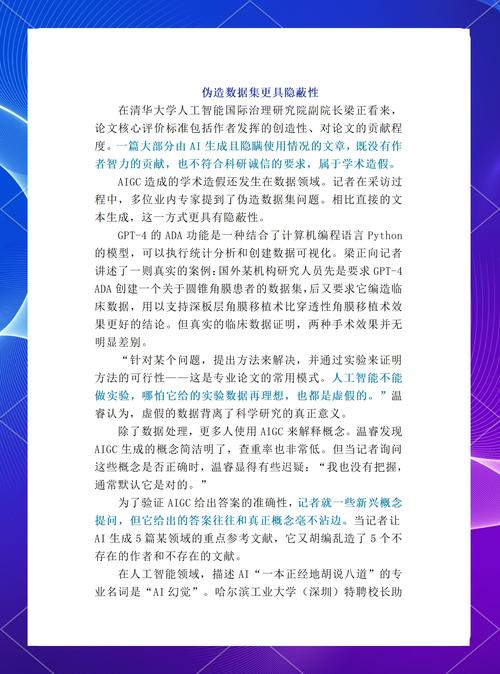 伪造数据集更具隐蔽性

在清华大学人工智能国际治理研究院副院长梁正看来，论文核心评价标准包括作者发挥的创造性、对论文的贡献程度。一篇大部分由 AI 生成且隐瞒使用情况的文章，既没有作者智力的贡献，也不符合科研诚信的要求，属于学术造假。

AIGC 造成的学术造假还发生在数据领域。记者在采访过程中，多位业内专家提到了伪造数据集问题。相比直接的文本生成，这一方式更具有隐蔽性。

GPT-4 的 ADA 功能是一种结合了计算机编程语言 Python 的模型，可以执行统计分析和创建数据可视化。梁正向记者讲述了一则真实的案例：国外某机构研究人员先是要求 GPT-4 ADA 创建一个关于圆锥角膜患者的数据集，后又要求它编造临床数据，用以支持深板层角膜移植术比穿透性角膜移植术效果更好的结论。但真实的临床数据证明，两种手术效果并无明显差别。

“针对某个问题，提出方法来解决，并通过实验来证明方法的可行性——这是专业论文的常用模式。人工智能不能做实验，哪怕它给的实验数据再理想，也都是虚假的。”温睿认为，虚假的数据背离了科学研究的真正意义。

除了数据处理，更多人使用 AIGC 来解释概念。温睿发现 AIGC 生成的概念简洁明了，查重率也非常低。但当记者询问这些概念是否正确时，温睿显得有些迟疑：“我也没有把握，通常默认它是对的。”

为了验证 AIGC 给出答案的准确性，记者就一些新兴概念提问，但它给出的答案往往和真正概念毫不沾边。当记者让 AI 生成 5 篇某领域的重点参考文献，它又胡编乱造了 5 个不存在的作者和不存在的文献。

在人工智能领域，描述 AI“一本正经地胡说八道”的专业名词是“AI 幻觉”。哈尔滨工业大学（深圳）特聘校长助